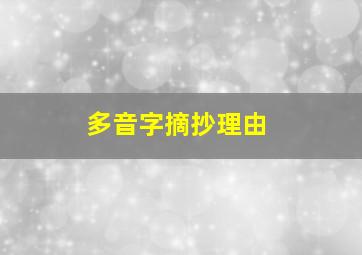 多音字摘抄理由